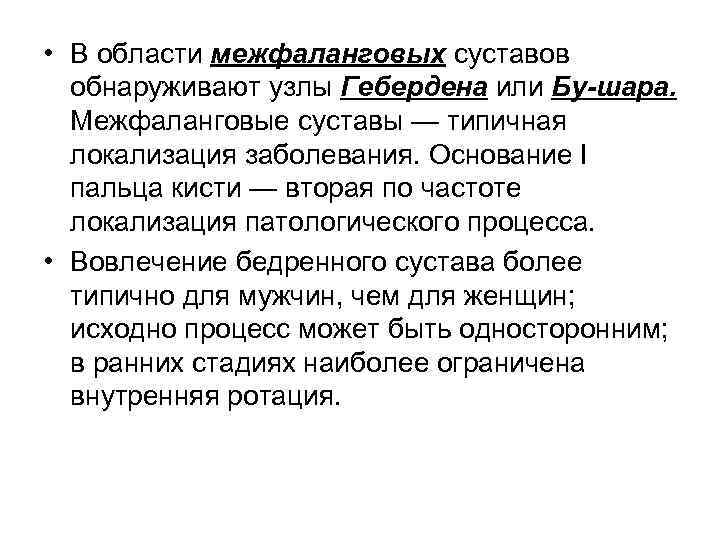 • В области межфаланговых суставов обнаруживают узлы Гебердена или Бу-шара. Межфаланговые суставы — типичная локализация заболевания. Основание I пальца кисти — вторая по частоте локализация патологического процесса.

• Вовлечение бедренного сустава более типично для мужчин, чем для женщин; исходно процесс может быть односторонним; в ранних стадиях наиболее ограничена внутренняя ротация.